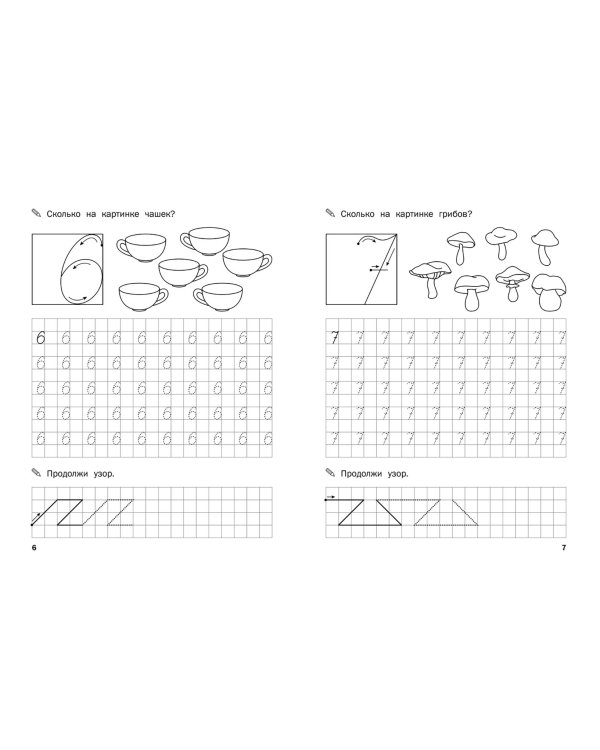 Сколько на картинке чашек?

6 6 6 6 6 6 6 6 6 6
6 6 6 6 6 6 6 6 6 6
6 6 6 6 6 6 6 6 6 6
6 6 6 6 6 6 6 6 6 6
6 6 6 6 6 6 6 6 6 6

Продолжи узор.

6

Сколько на картинке грибов?

7 7 7 7 7 7 7 7 7 7
7 7 7 7 7 7 7 7 7 7
7 7 7 7 7 7 7 7 7 7
7 7 7 7 7 7 7 7 7 7
7 7 7 7 7 7 7 7 7 7

Продолжи узор.

7